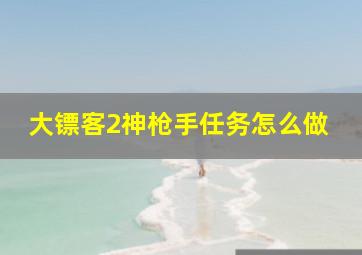 大镖客2神枪手任务怎么做